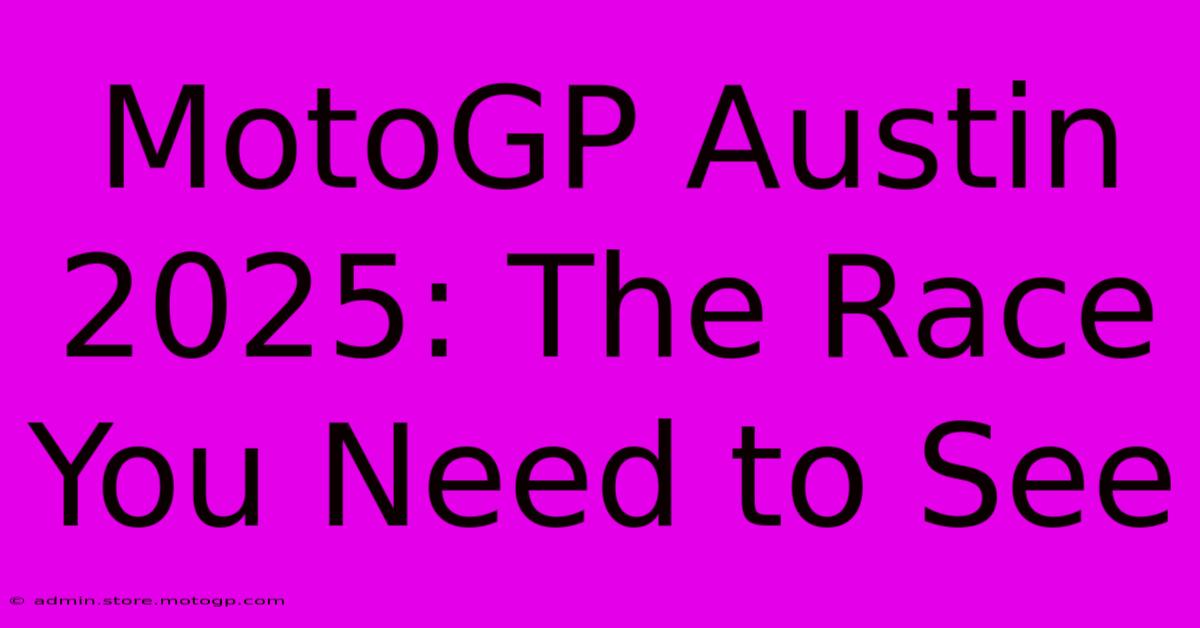 MotoGP Austin 2025: The Race You Need to See

© admin.store.motogp.com